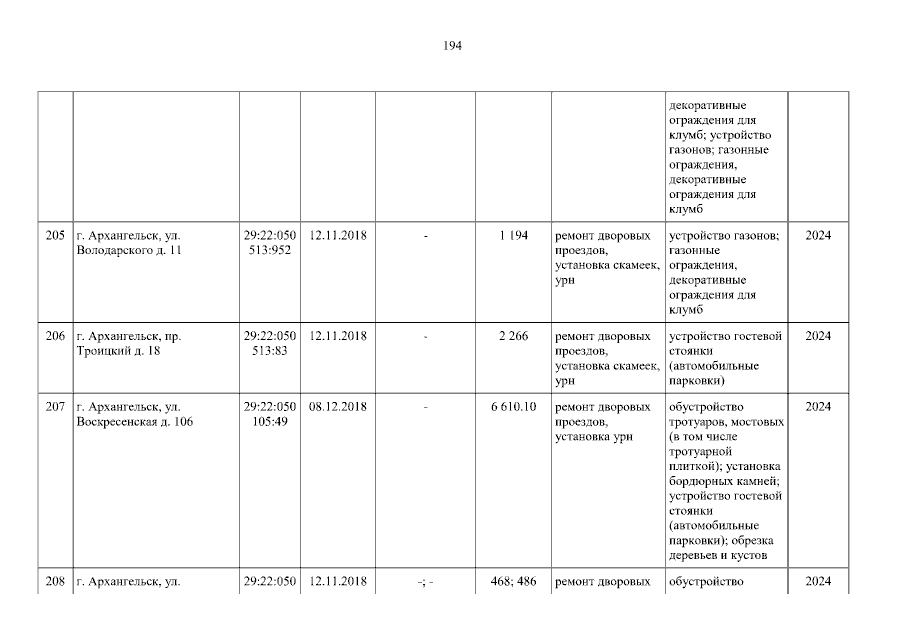 194

| | | | | | | | | |
|---|---|---|---|---|---|---|---|---|
| | | | | | | | декоративные ограждения для клумб; устройство газонов; газонные ограждения, декоративные ограждения для клумб | |
| 205 | г. Архангельск, ул. Володарского д. 11 | 29:22:050 513:952 | 12.11.2018 | - | 1 194 | ремонт дворовых проездов, установка скамеек, урн | устройство газонов; газонные ограждения, декоративные ограждения для клумб | 2024 |
| 206 | г. Архангельск, пр. Троицкий д. 18 | 29:22:050 513:83 | 12.11.2018 | - | 2 266 | ремонт дворовых проездов, установка скамеек, урн | устройство гостевой стоянки (автомобильные парковки) | 2024 |
| 207 | г. Архангельск, ул. Воскресенская д. 106 | 29:22:050 105:49 | 08.12.2018 | - | 6 610.10 | ремонт дворовых проездов, установка урн | обустройство тротуаров, мостовых (в том числе тротуарной плиткой); установка бордюрных камней; устройство гостевой стоянки (автомобильные парковки); обрезка деревьев и кустов | 2024 |
| 208 | г. Архангельск, ул. | 29:22:050 | 12.11.2018 | -; - | 468; 486 | ремонт дворовых | обустройство | 2024 |